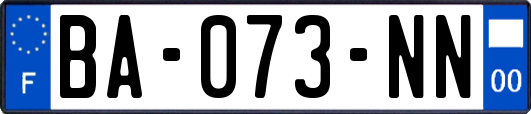 F
BA-073-NN
00